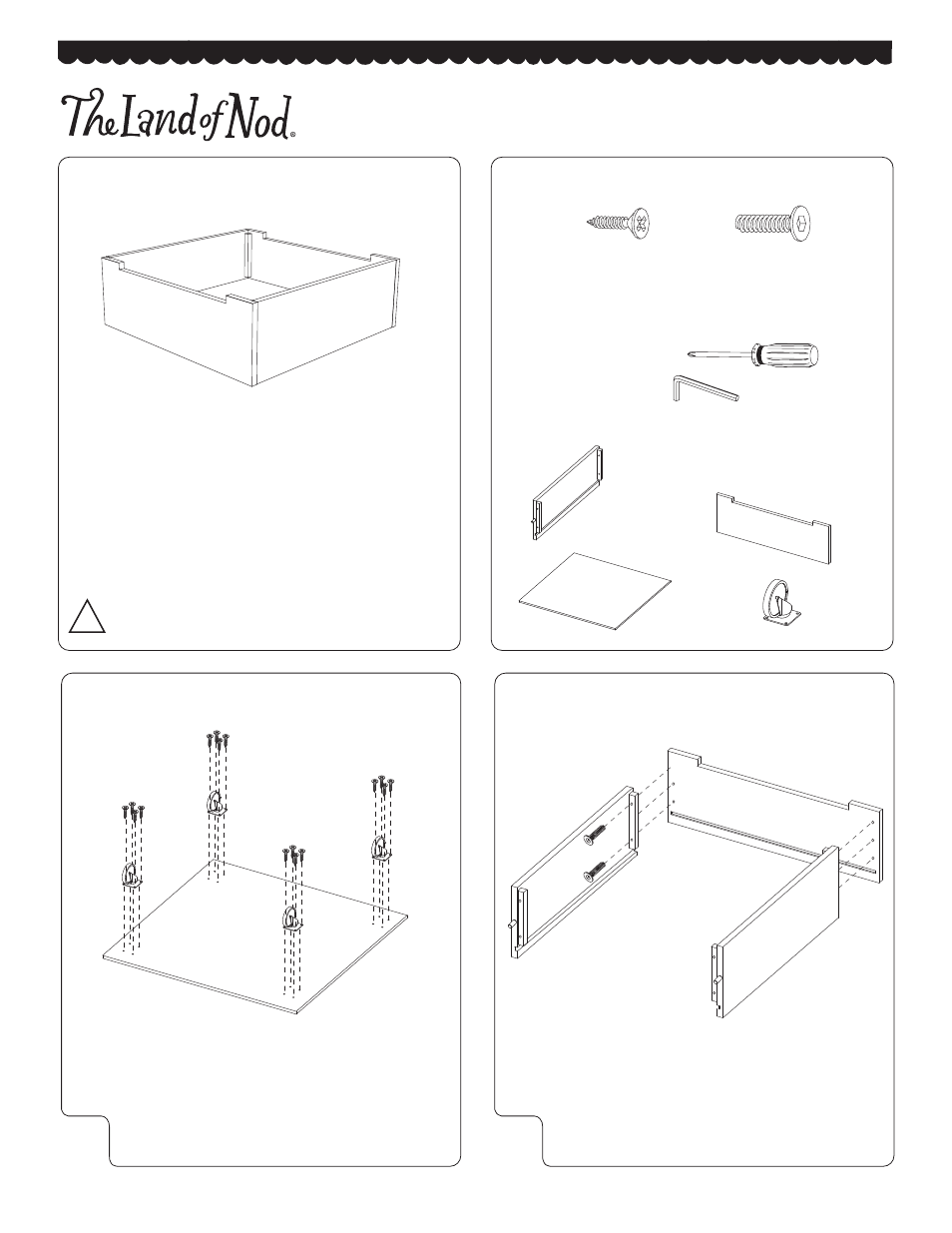 The Land of Nod®